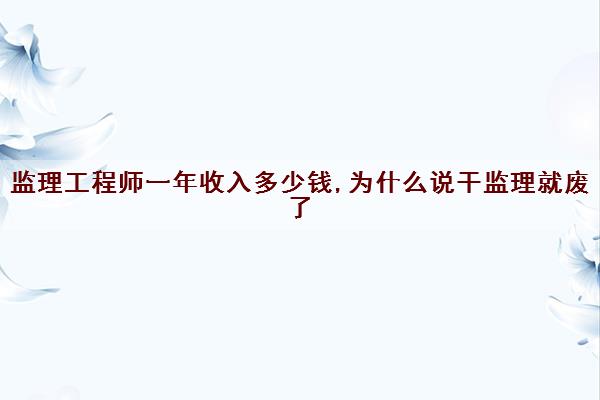 监理工程师一年收入多少钱,为什么说干监理就废了